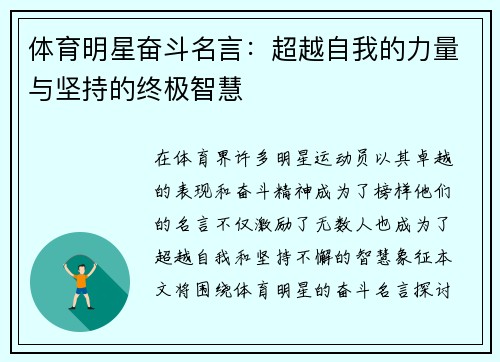 体育明星奋斗名言：超越自我的力量与坚持的终极智慧

在体育界许多明星运动员以其卓越的表现和奋斗精神成为了榜样他们的名言不仅激励了无数人也成为了超越自我和坚持不懈的智慧象征本文将围绕体育明星的奋斗名言探讨